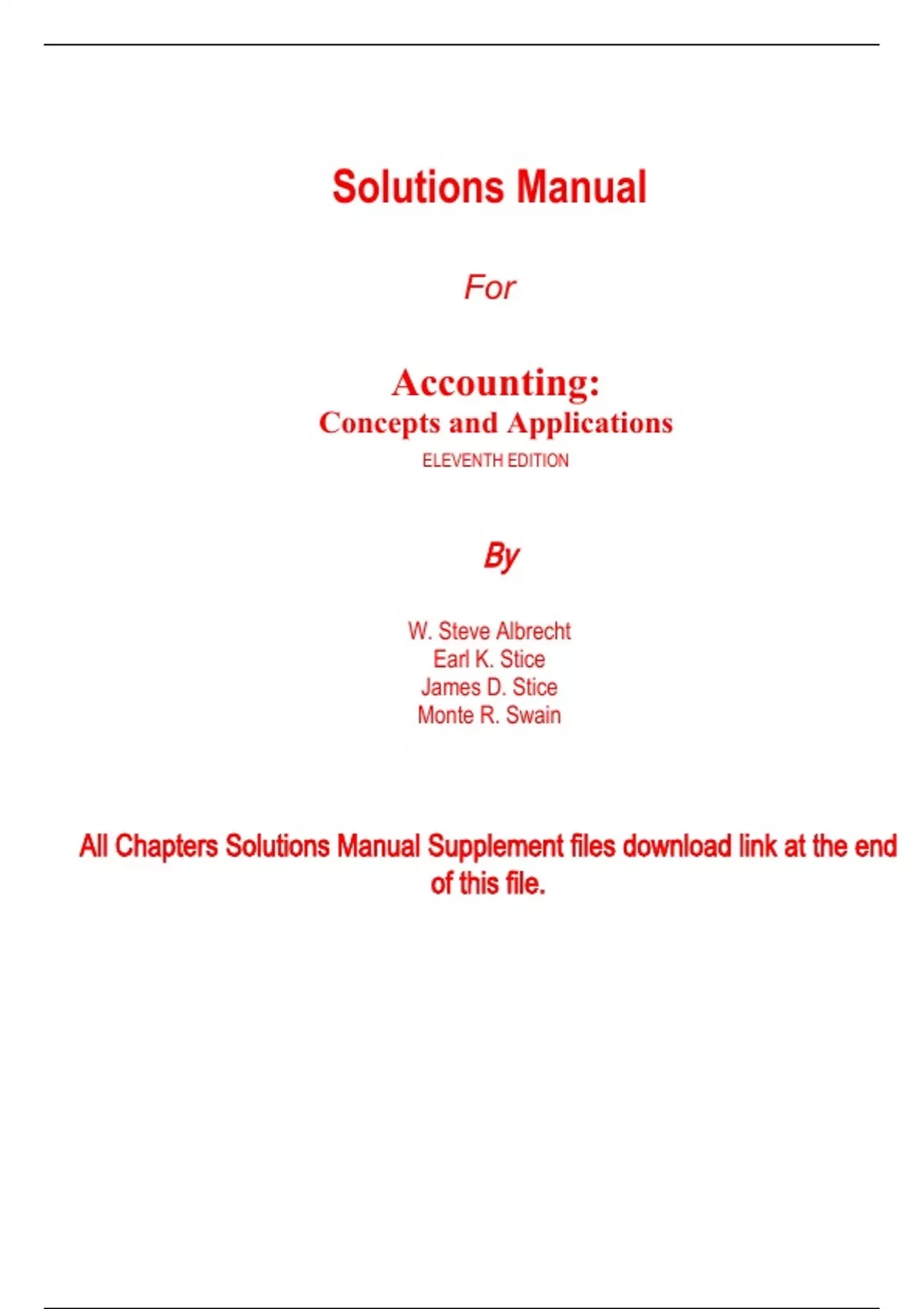 Solutions Manual

For

Accounting:
Concepts and Applications
ELEVENTH EDITION

By

W. Steve Albrecht
Earl K. Stice
James D. Stice
Monte R. Swain

All Chapters Solutions Manual Supplement files download link at the end of this file.